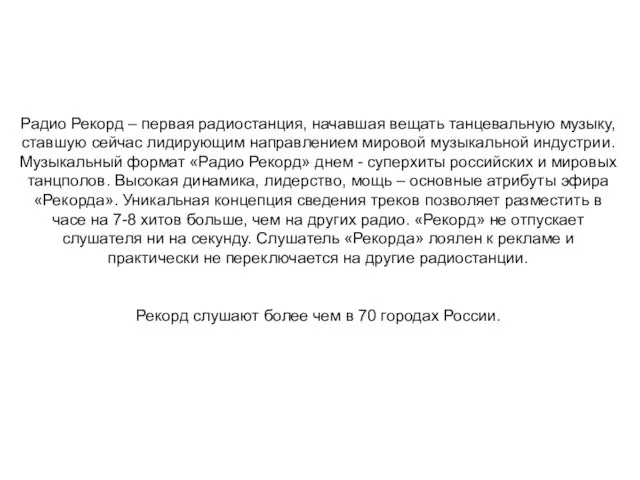 Радио Рекорд – первая радиостанция, начавшая вещать танцевальную музыку, ставшую сейчас лидирующим направлением мировой музыкальной индустрии. Музыкальный формат «Радио Рекорд» днем - суперхиты российских и мировых танцполов. Высокая динамика, лидерство, мощь – основные атрибуты эфира «Рекорда». Уникальная концепция сведения треков позволяет разместить в часе на 7-8 хитов больше, чем на других радио. «Рекорд» не отпускает слушателя ни на секунду. Слушатель «Рекорда» лоялен к рекламе и практически не переключается на другие радиостанции.

Рекорд слушают более чем в 70 городах России.